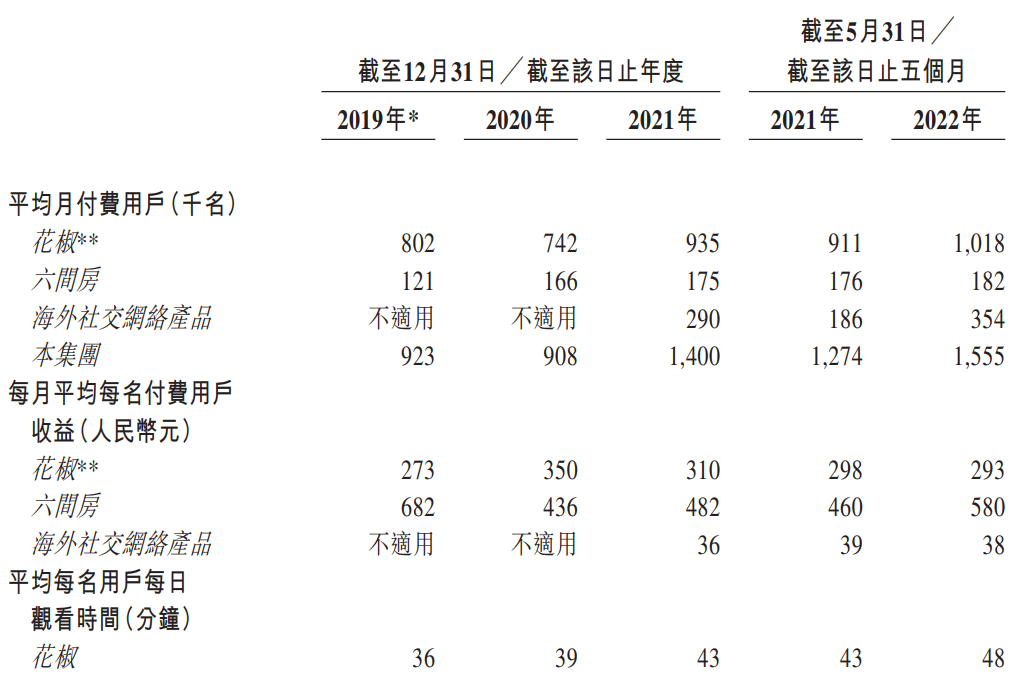 | | 截至12月31日／截至該日止年度 | | | 截至5月31日／截至該日止五個月 | |
|---|---|---|---|---|---|
| | 2019年* | 2020年 | 2021年 | 2021年 | 2022年 |
| 平均月付費用戶(千名) | | | | | |
| 花椒** | 802 | 742 | 935 | 911 | 1,018 |
| 六間房 | 121 | 166 | 175 | 176 | 182 |
| 海外社交網絡產品 | 不適用 | 不適用 | 290 | 186 | 354 |
| 本集團 | 923 | 908 | 1,400 | 1,274 | 1,555 |
| 每月平均每名付費用戶收益(人民幣元) | | | | | |
| 花椒** | 273 | 350 | 310 | 298 | 293 |
| 六間房 | 682 | 436 | 482 | 460 | 580 |
| 海外社交網絡產品 | 不適用 | 不適用 | 36 | 39 | 38 |
| 平均每名用戶每日觀看時間(分鐘) | | | | | |
| 花椒 | 36 | 39 | 43 | 43 | 48 |